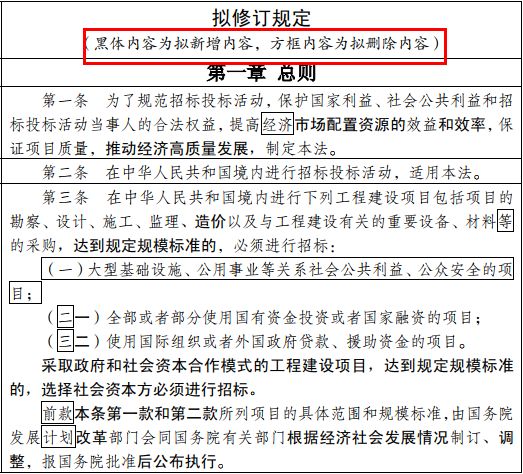 拟修订规定
（黑体内容为拟新增内容，方框内容为拟删除内容）

第一章 总则

第一条 为了规范招标投标活动，保护国家利益、社会公共利益和招标投标活动当事人的合法权益，提高经济市场配置资源的效益和效率，保证项目质量，推动经济高质量发展，制定本法。

第二条 在中华人民共和国境内进行招标投标活动，适用本法。

第三条 在中华人民共和国境内进行下列工程建设项目包括项目的勘察、设计、施工、监理、造价以及与工程建设有关的重要设备、材料等的采购，达到规定规模标准的，必须进行招标：

（一）大型基础设施、公用事业等关系社会公共利益、公众安全的项目；

（二一）全部或者部分使用国有资金投资或者国家融资的项目；

（三二）使用国际组织或者外国政府贷款、援助资金的项目。

采取政府和社会资本合作模式的工程建设项目，达到规定规模标准的，选择社会资本方必须进行招标。

前款本条第一款和第二款所列项目的具体范围和规模标准，由国务院发展计划改革部门会同国务院有关部门根据经济社会发展情况制订、调整，报国务院批准后公布执行。